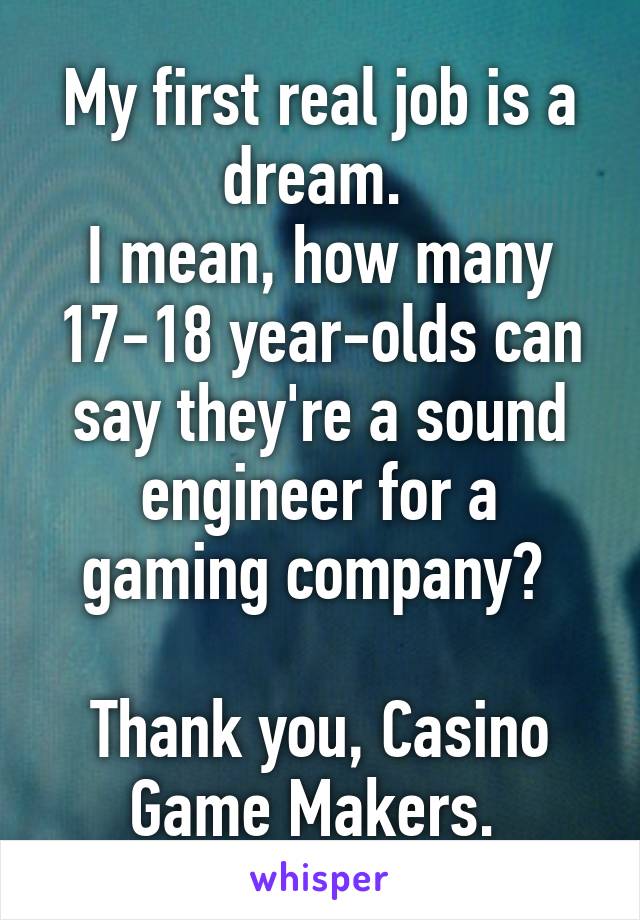 My first real job is a dream.
I mean, how many 17-18 year-olds can say they're a sound engineer for a gaming company?

Thank you, Casino Game Makers.

whisper